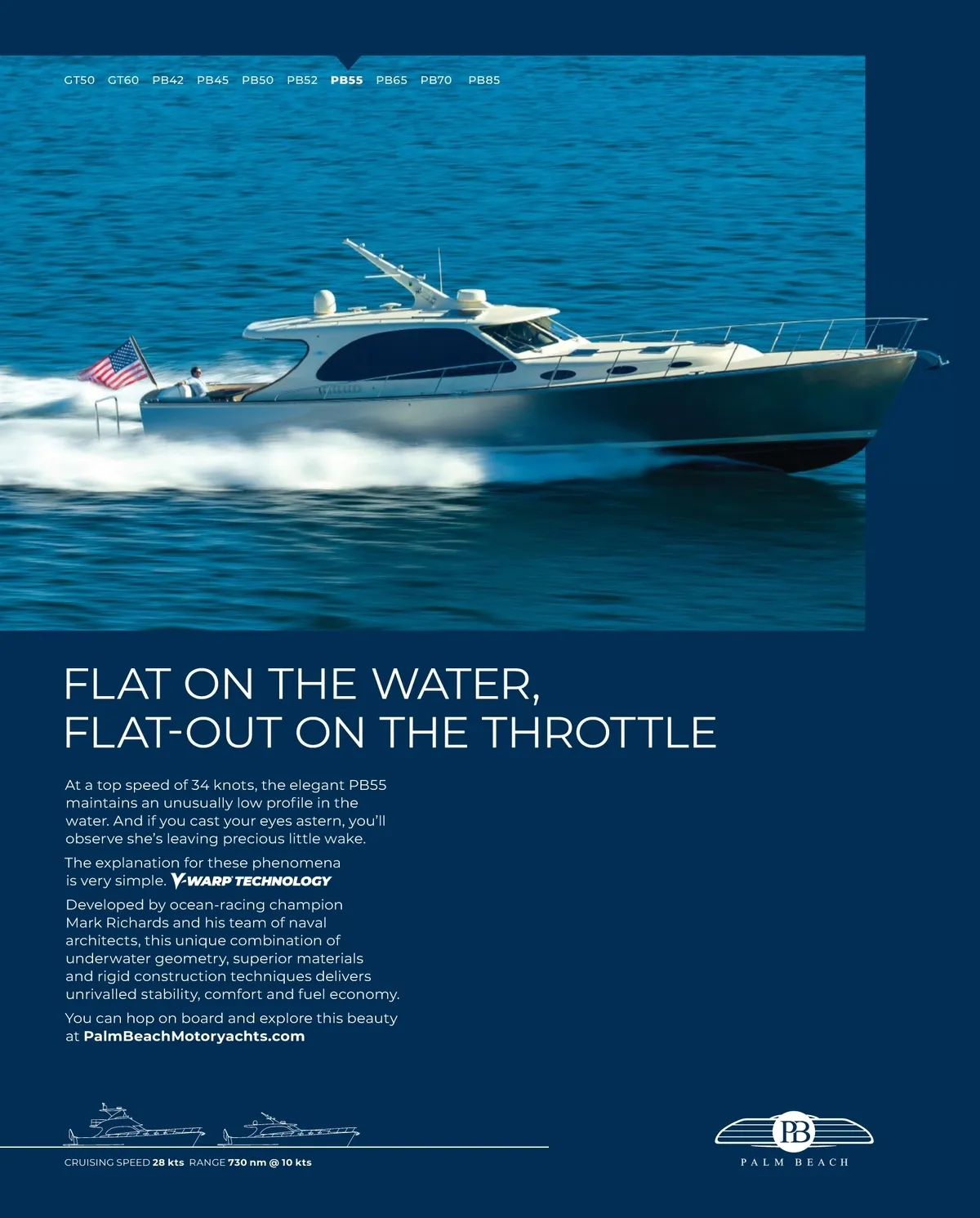 GT50 GT60 PB42 PB45 PB50 PB52 PB55 PB65 PB70 PB85

FLAT ON THE WATER, FLAT-OUT ON THE THROTTLE

At a top speed of 34 knots, the elegant PB55 maintains an unusually low profile in the water. And if you cast your eyes astern, you'll observe she's leaving precious little wake.

The explanation for these phenomena is very simple. V-WARP TECHNOLOGY

Developed by ocean-racing champion Mark Richards and his team of naval architects, this unique combination of underwater geometry, superior materials and rigid construction techniques delivers unrivalled stability, comfort and fuel economy.

You can hop on board and explore this beauty at PalmBeachMotoryachts.com

CRUISING SPEED 28 kts RANGE 730 nm @ 10 kts

PB
PALM BEACH